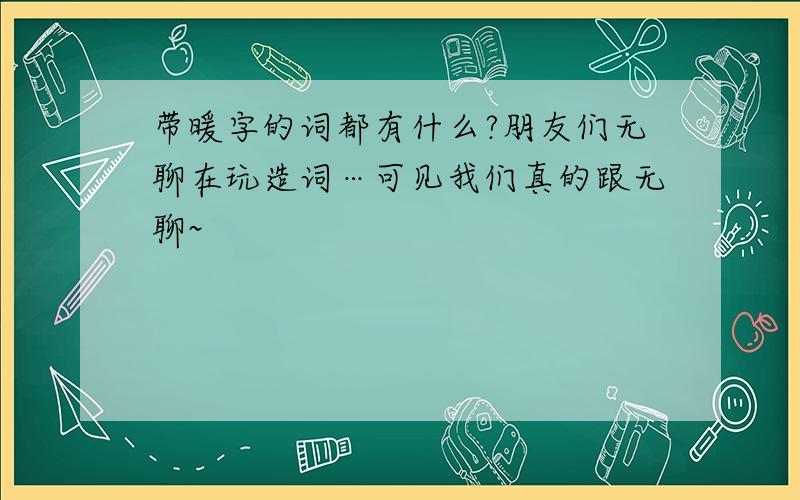 带暖字的词都有什么?朋友们无聊在玩造词…可见我们真的跟无聊~